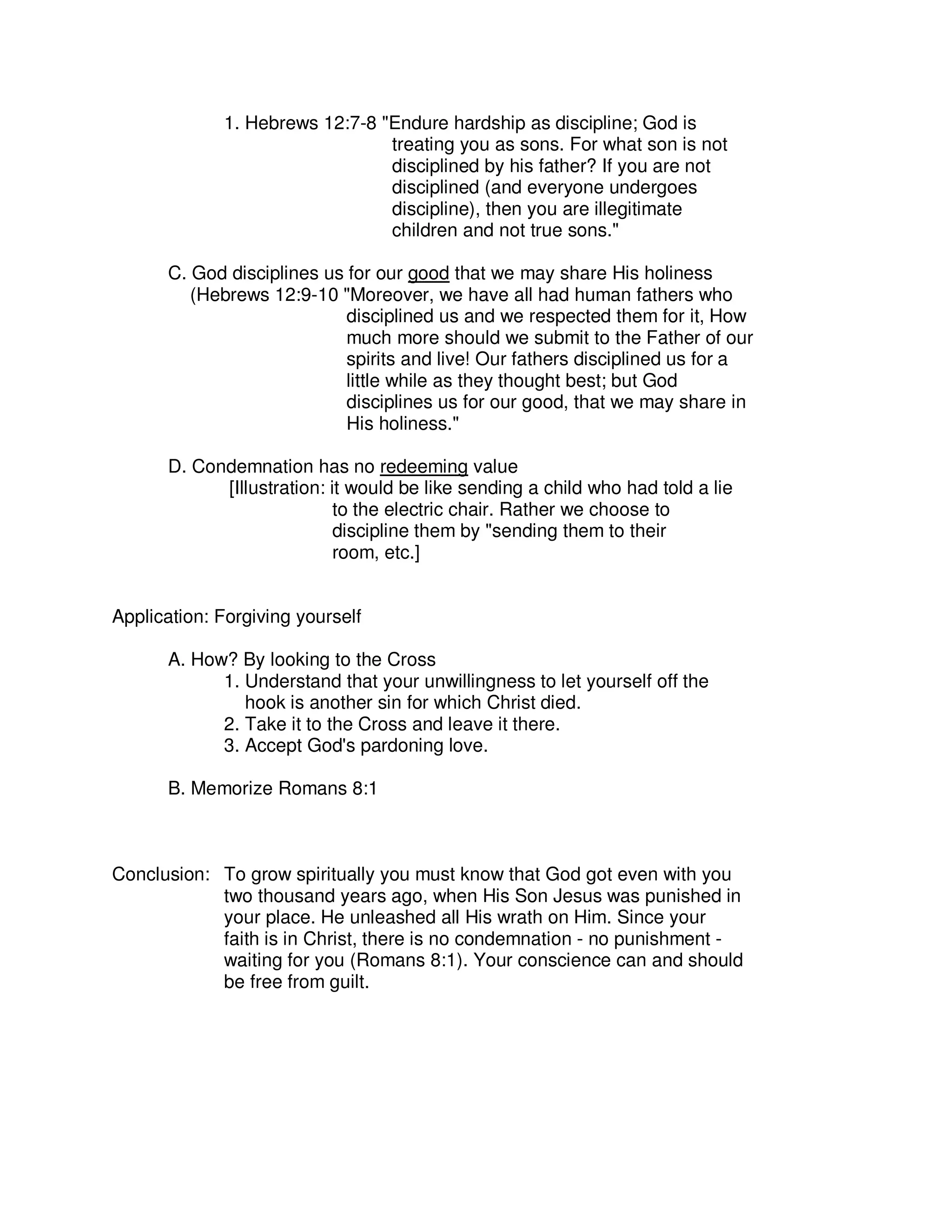 1. Hebrews 12:7-8 "Endure hardship as discipline; God is treating you as sons. For what son is not disciplined by his father? If you are not disciplined (and everyone undergoes discipline), then you are illegitimate children and not true sons."

C. God disciplines us for our good that we may share His holiness (Hebrews 12:9-10 "Moreover, we have all had human fathers who disciplined us and we respected them for it, How much more should we submit to the Father of our spirits and live! Our fathers disciplined us for a little while as they thought best; but God disciplines us for our good, that we may share in His holiness."

D. Condemnation has no redeeming value
[Illustration: it would be like sending a child who had told a lie to the electric chair. Rather we choose to discipline them by "sending them to their room, etc.]

Application: Forgiving yourself

A. How? By looking to the Cross
1. Understand that your unwillingness to let yourself off the hook is another sin for which Christ died.
2. Take it to the Cross and leave it there.
3. Accept God's pardoning love.

B. Memorize Romans 8:1

Conclusion: To grow spiritually you must know that God got even with you two thousand years ago, when His Son Jesus was punished in your place. He unleashed all His wrath on Him. Since your faith is in Christ, there is no condemnation - no punishment - waiting for you (Romans 8:1). Your conscience can and should be free from guilt.